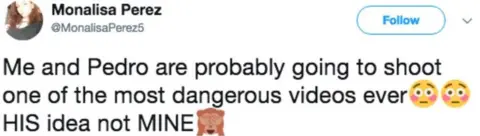 Monalisa Perez
@MonalisaPerez5

Follow

Me and Pedro are probably going to shoot one of the most dangerous videos ever😳😳 HIS idea not MINE🙈